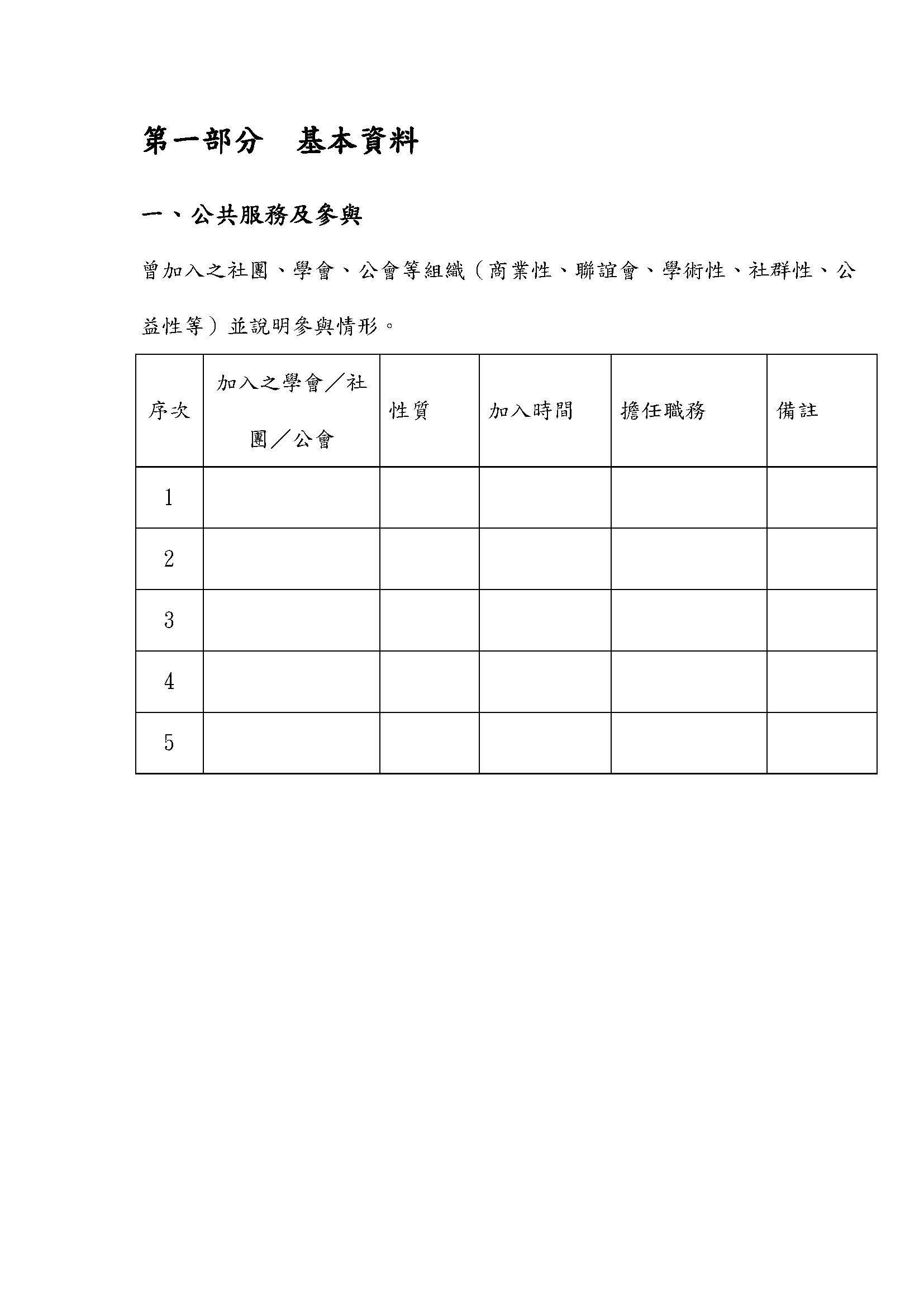 第一部分　基本資料

一、公共服務及參與

曾加入之社團、學會、公會等組織（商業性、聯誼會、學術性、社群性、公益性等）並說明參與情形。

| 序次 | 加入之學會／社團／公會 | 性質 | 加入時間 | 擔任職務 | 備註 |
|---|---|---|---|---|---|
| 1 | | | | | |
| 2 | | | | | |
| 3 | | | | | |
| 4 | | | | | |
| 5 | | | | | |